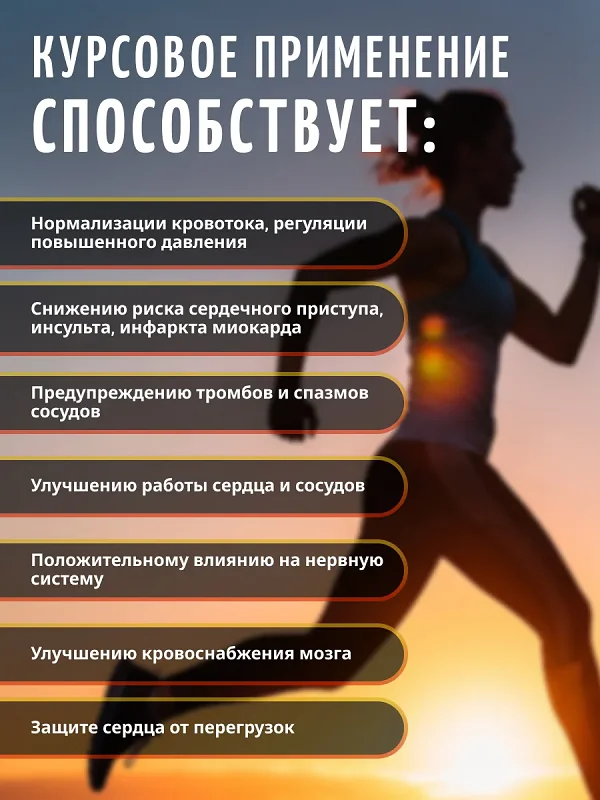 КУРСОВОЕ ПРИМЕНЕНИЕ СПОСОБСТВУЕТ:

Нормализации кровотока, регуляции повышенного давления

Снижению риска сердечного приступа, инсульта, инфаркта миокарда

Предупреждению тромбов и спазмов сосудов

Улучшению работы сердца и сосудов

Положительному влиянию на нервную систему

Улучшению кровоснабжения мозга

Защите сердца от перегрузок